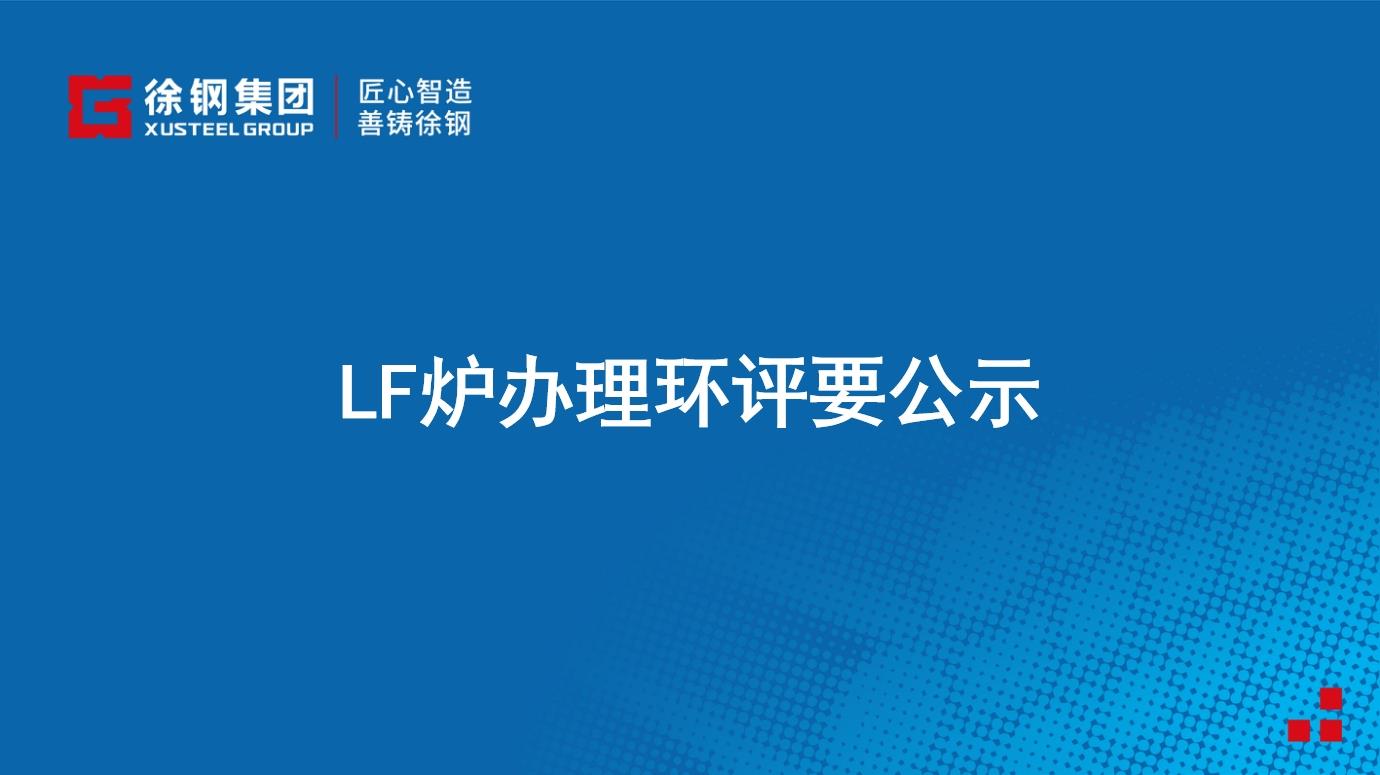 徐钢集团
XUSTEEL GROUP

匠心智造
善铸徐钢

LF炉办理环评要公示